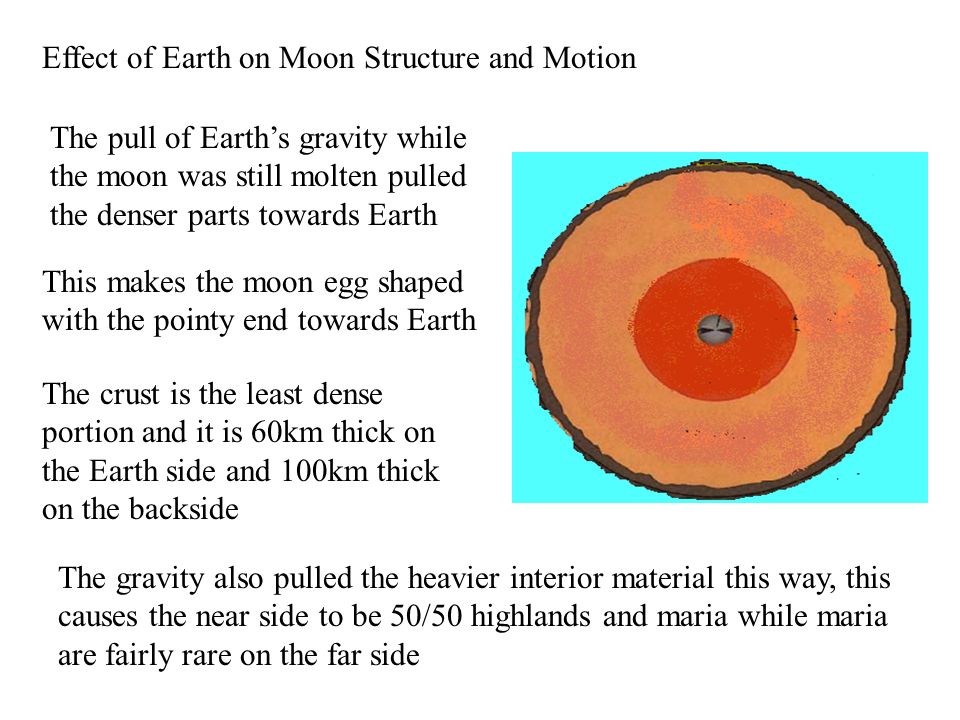 Effect of Earth on Moon Structure and Motion

The pull of Earth's gravity while the moon was still molten pulled the denser parts towards Earth

This makes the moon egg shaped with the pointy end towards Earth

The crust is the least dense portion and it is 60km thick on the Earth side and 100km thick on the backside

The gravity also pulled the heavier interior material this way, this causes the near side to be 50/50 highlands and maria while maria are fairly rare on the far side